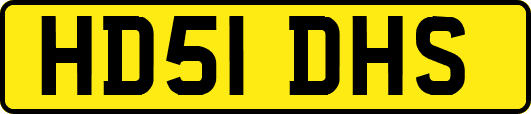 HD51 DHS